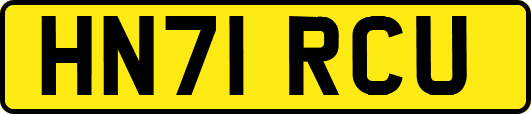 HN71 RCU